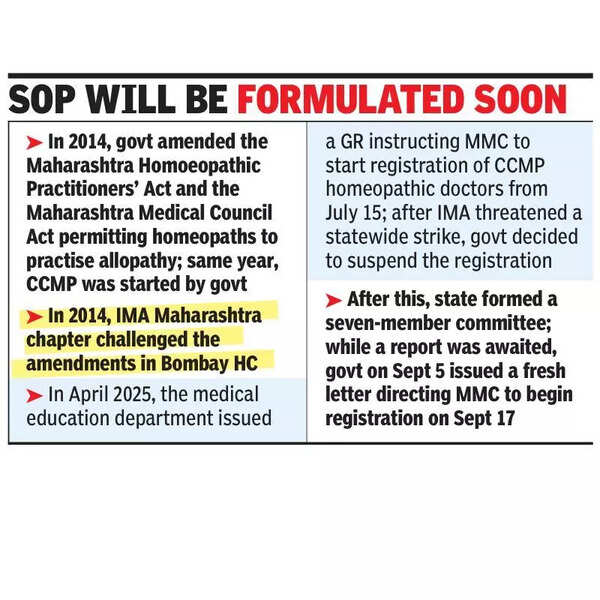 SOP WILL BE FORMULATED SOON

➤ In 2014, govt amended the Maharashtra Homoeopathic Practitioners' Act and the Maharashtra Medical Council Act permitting homeopaths to practise allopathy; same year, CCMP was started by govt

➤ In 2014, IMA Maharashtra chapter challenged the amendments in Bombay HC

➤ In April 2025, the medical education department issued a GR instructing MMC to start registration of CCMP homeopathic doctors from July 15; after IMA threatened a statewide strike, govt decided to suspend the registration

➤ After this, state formed a seven-member committee; while a report was awaited, govt on Sept 5 issued a fresh letter directing MMC to begin registration on Sept 17